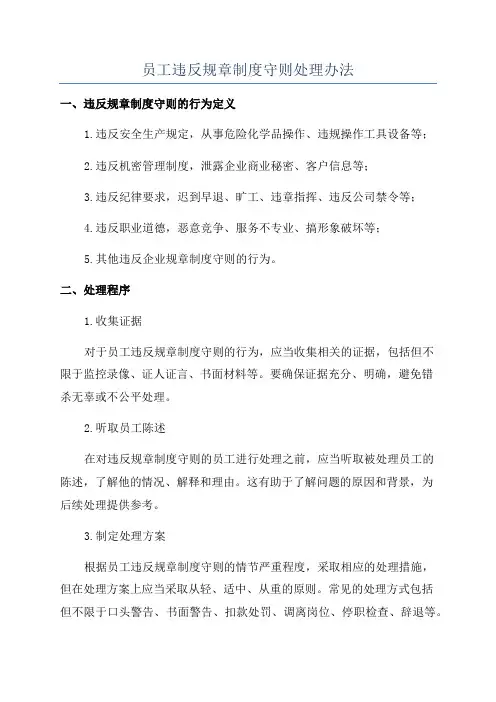 员工违反规章制度守则处理办法

一、违反规章制度守则的行为定义

1.违反安全生产规定，从事危险化学品操作、违规操作工具设备等；

2.违反机密管理制度，泄露企业商业秘密、客户信息等；

3.违反纪律要求，迟到早退、旷工、违章指挥、违反公司禁令等；

4.违反职业道德，恶意竞争、服务不专业、搞形象破坏等；

5.其他违反企业规章制度守则的行为。

二、处理程序

1.收集证据

对于员工违反规章制度守则的行为，应当收集相关的证据，包括但不限于监控录像、证人证言、书面材料等。要确保证据充分、明确，避免错杀无辜或不公平处理。

2.听取员工陈述

在对违反规章制度守则的员工进行处理之前，应当听取被处理员工的陈述，了解他的情况、解释和理由。这有助于了解问题的原因和背景，为后续处理提供参考。

3.制定处理方案

根据员工违反规章制度守则的情节严重程度，采取相应的处理措施，但在处理方案上应当采取从轻、适中、从重的原则。常见的处理方式包括但不限于口头警告、书面警告、扣款处罚、调离岗位、停职检查、辞退等。